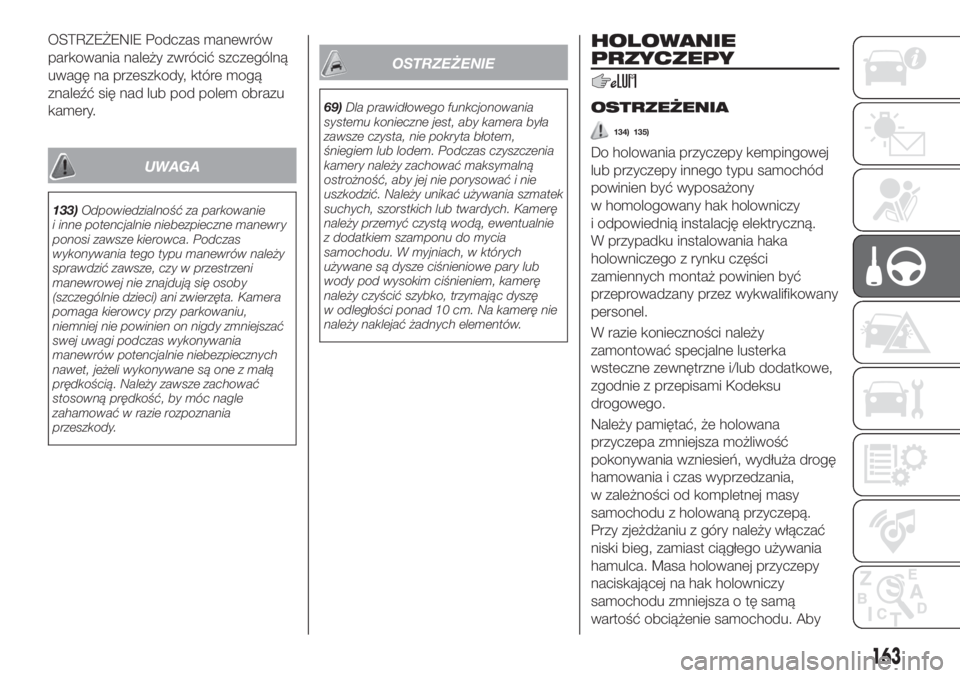 OSTRZEŻENIE Podczas manewrów parkowania należy zwrócić szczególną uwagę na przeszkody, które mogą znaleźć się nad lub pod polem obrazu kamery.

UWAGA

133) Odpowiedzialność za parkowanie i inne potencjalnie niebezpieczne manewry ponosi zawsze kierowca. Podczas wykonywania tego typu manewrów należy sprawdzić zawsze, czy w przestrzeni manewrowej nie znajdują się osoby (szczególnie dzieci) ani zwierzęta. Kamera pomaga kierowcy przy parkowaniu, niemniej nie powinien on nigdy zmniejszać swej uwagi podczas wykonywania manewrów potencjalnie niebezpiecznych nawet, jeżeli wykonywane są one z małą prędkością. Należy zawsze zachować stosowną prędkość, by móc nagle zahamować w razie rozpoznania przeszkody.

OSTRZEŻENIE

69) Dla prawidłowego funkcjonowania systemu konieczne jest, aby kamera była zawsze czysta, nie pokryta błotem, śniegiem lub lodem. Podczas czyszczenia kamery należy zachować maksymalną ostrożność, aby jej nie porysować i nie uszkodzić. Należy unikać używania szmatek suchych, szorstkich lub twardych. Kamerę należy przemyć czystą wodą, ewentualnie z dodatkiem szamponu do mycia samochodu. W myjniach, w których używane są dysze ciśnieniowe pary lub wody pod wysokim ciśnieniem, kamerę należy czyścić szybko, trzymając dyszę w odległości ponad 10 cm. Na kamerę nie należy naklejać żadnych elementów.

HOLOWANIE PRZYCZEPY

OSTRZEŻENIA

134) 135)

Do holowania przyczepy kempingowej lub przyczepy innego typu samochód powinien być wyposażony w homologowany hak holowniczy i odpowiednią instalację elektryczną. W przypadku instalowania haka holowniczego z rynku części zamiennych montaż powinien być przeprowadzany przez wykwalifikowany personel.

W razie konieczności należy zamontować specjalne lusterka wsteczne zewnętrzne i/lub dodatkowe, zgodnie z przepisami Kodeksu drogowego.

Należy pamiętać, że holowana przyczepa zmniejsza możliwość pokonywania wzniesień, wydłuża drogę hamowania i czas wyprzedzania, w zależności od kompletnej masy samochodu z holowaną przyczepą. Przy zjeżdżaniu z góry należy włączać niski bieg, zamiast ciągłego używania hamulca. Masa holowanej przyczepy naciskającej na hak holowniczy samochodu zmniejsza o tę samą wartość obciążenie samochodu. Aby

163

carmanualsonline.info